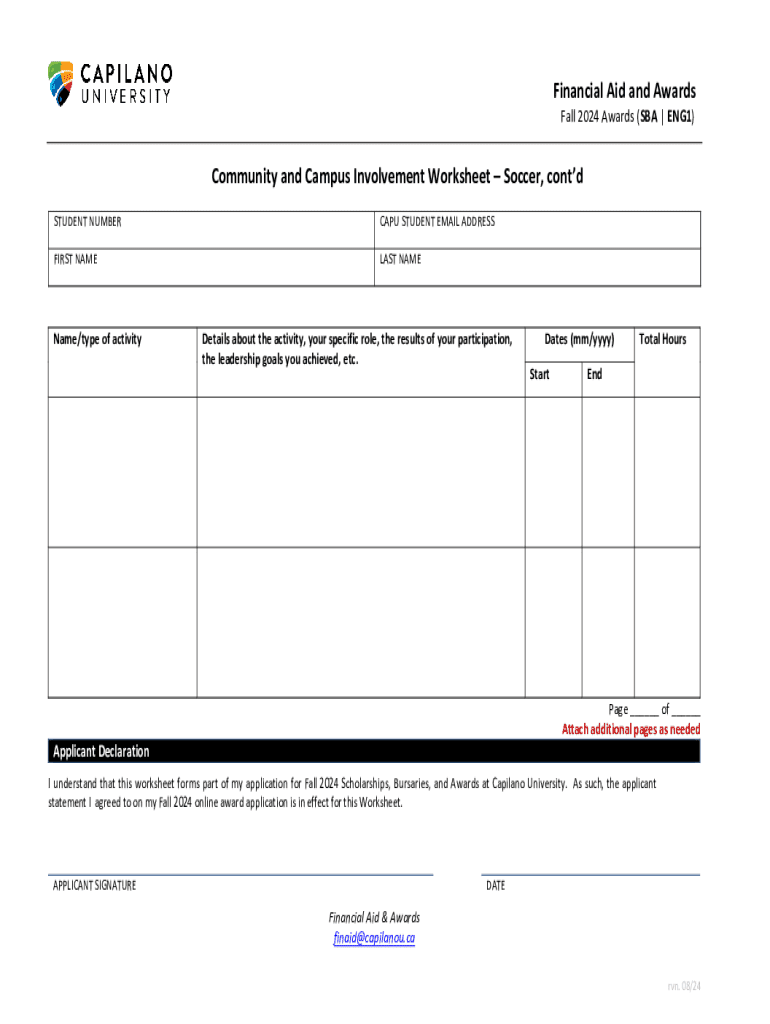 CAPILANO UNIVERSITY

Financial Aid and Awards
Fall 2024 Awards (SBA | ENG1)

Community and Campus Involvement Worksheet – Soccer, cont'd

| STUDENT NUMBER | CAPU STUDENT EMAIL ADDRESS |
|---|---|
| FIRST NAME | LAST NAME |

| Name/type of activity | Details about the activity, your specific role, the results of your participation, the leadership goals you achieved, etc. | Dates (mm/yyyy) Start | Dates (mm/yyyy) End | Total Hours |
|---|---|---|---|---|
| | | | | |
| | | | | |

Page _____ of _____
Attach additional pages as needed

Applicant Declaration

I understand that this worksheet forms part of my application for Fall 2024 Scholarships, Bursaries, and Awards at Capilano University. As such, the applicant statement I agreed to on my Fall 2024 online award application is in effect for this Worksheet.

APPLICANT SIGNATURE

DATE

Financial Aid & Awards
finaid@capilanou.ca

rvn. 08/24